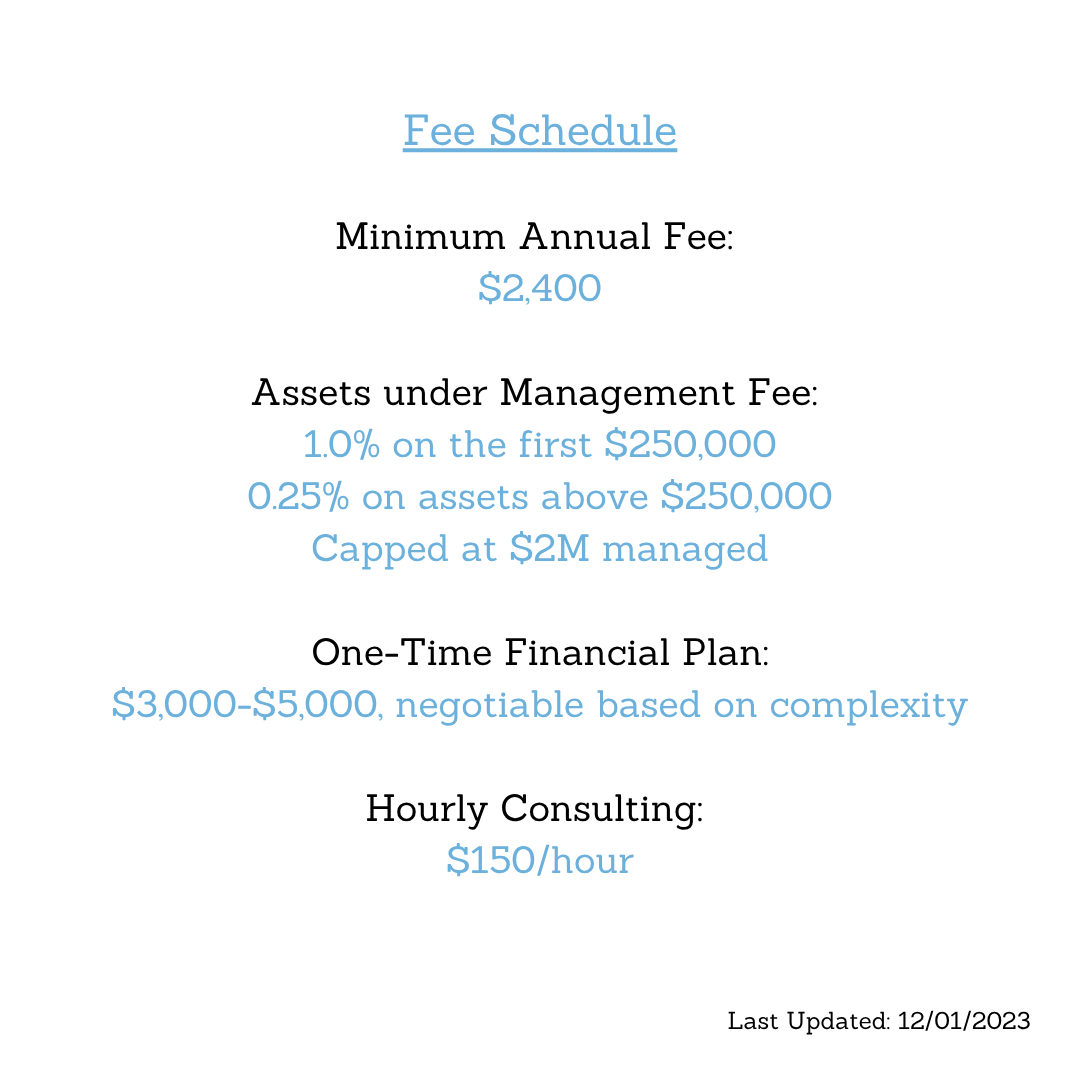 Fee Schedule

Minimum Annual Fee:
\$2,400

Assets under Management Fee:
1.0% on the first \$250,000
0.25% on assets above \$250,000
Capped at \$2M managed

One-Time Financial Plan:
\$3,000-\$5,000, negotiable based on complexity

Hourly Consulting:
\$150/hour

Last Updated: 12/01/2023